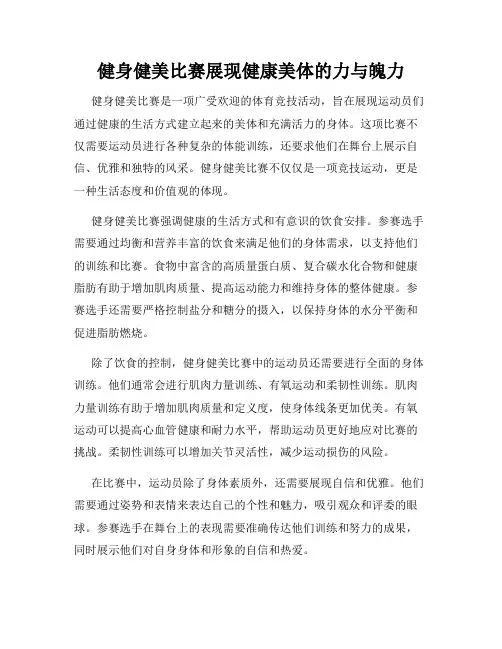 健身健美比赛展现健康美体的力与魄力

健身健美比赛是一项广受欢迎的体育竞技活动，旨在展现运动员们通过健康的生活方式建立起来的美体和充满活力的身体。这项比赛不仅需要运动员进行各种复杂的体能训练，还要求他们在舞台上展示自信、优雅和独特的风采。健身健美比赛不仅仅是一项竞技运动，更是一种生活态度和价值观的体现。

健身健美比赛强调健康的生活方式和有意识的饮食安排。参赛选手需要通过均衡和营养丰富的饮食来满足他们的身体需求，以支持他们的训练和比赛。食物中富含的高质量蛋白质、复合碳水化合物和健康脂肪有助于增加肌肉质量、提高运动能力和维持身体的整体健康。参赛选手还需要严格控制盐分和糖分的摄入，以保持身体的水分平衡和促进脂肪燃烧。

除了饮食的控制，健身健美比赛中的运动员还需要进行全面的身体训练。他们通常会进行肌肉力量训练、有氧运动和柔韧性训练。肌肉力量训练有助于增加肌肉质量和定义度，使身体线条更加优美。有氧运动可以提高心血管健康和耐力水平，帮助运动员更好地应对比赛的挑战。柔韧性训练可以增加关节灵活性，减少运动损伤的风险。

在比赛中，运动员除了身体素质外，还需要展现自信和优雅。他们需要通过姿势和表情来表达自己的个性和魅力，吸引观众和评委的眼球。参赛选手在舞台上的表现需要准确传达他们训练和努力的成果，同时展示他们对自身身体和形象的自信和热爱。